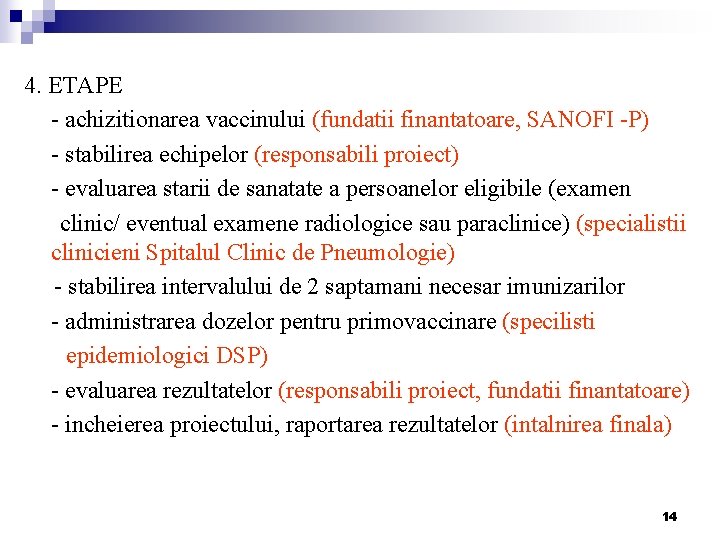 4. ETAPE

- achizitionarea vaccinului (fundatii finantatoare, SANOFI -P)

- stabilirea echipelor (responsabili proiect)

- evaluarea starii de sanatate a persoanelor eligibile (examen clinic/ eventual examene radiologice sau paraclinice) (specialistii clinicieni Spitalul Clinic de Pneumologie)

- stabilirea intervalului de 2 saptamani necesar imunizarilor

- administrarea dozelor pentru primovaccinare (specilisti epidemiologici DSP)

- evaluarea rezultatelor (responsabili proiect, fundatii finantatoare)

- incheierea proiectului, raportarea rezultatelor (intalnirea finala)

14